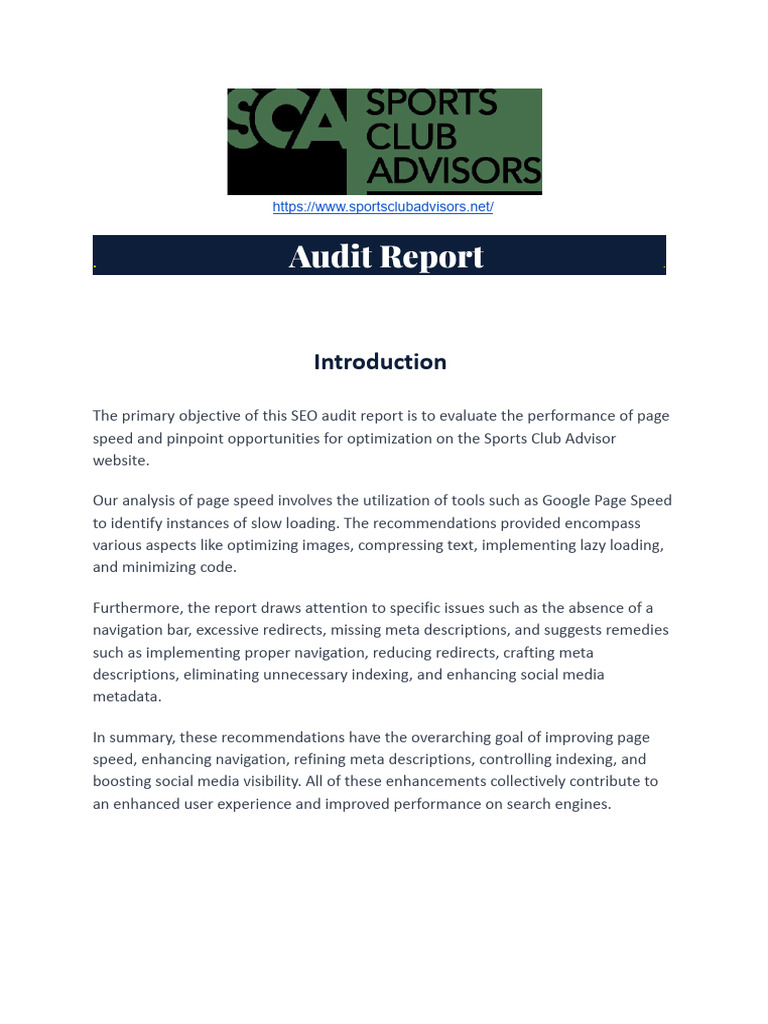 SCA SPORTS CLUB ADVISORS

https://www.sportsclubadvisors.net/

Audit Report

Introduction

The primary objective of this SEO audit report is to evaluate the performance of page speed and pinpoint opportunities for optimization on the Sports Club Advisor website.

Our analysis of page speed involves the utilization of tools such as Google Page Speed to identify instances of slow loading. The recommendations provided encompass various aspects like optimizing images, compressing text, implementing lazy loading, and minimizing code.

Furthermore, the report draws attention to specific issues such as the absence of a navigation bar, excessive redirects, missing meta descriptions, and suggests remedies such as implementing proper navigation, reducing redirects, crafting meta descriptions, eliminating unnecessary indexing, and enhancing social media metadata.

In summary, these recommendations have the overarching goal of improving page speed, enhancing navigation, refining meta descriptions, controlling indexing, and boosting social media visibility. All of these enhancements collectively contribute to an enhanced user experience and improved performance on search engines.